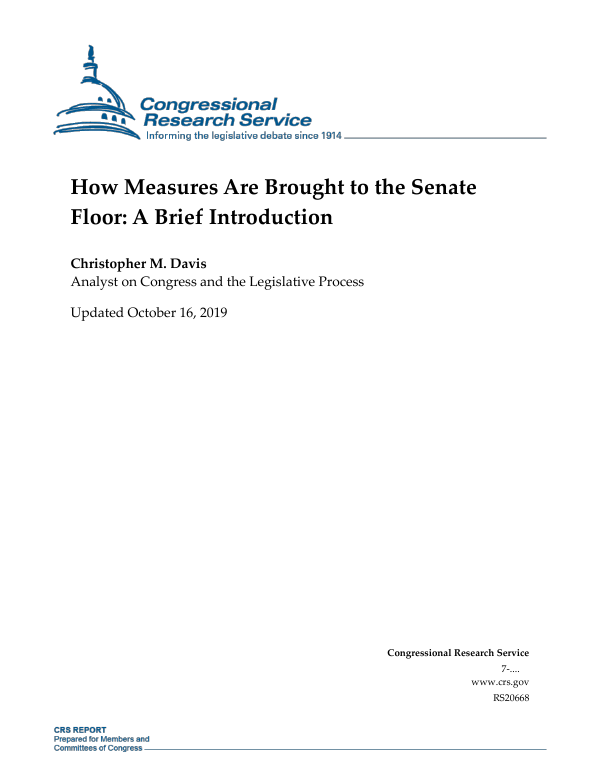 Congressional Research Service
Informing the legislative debate since 1914

How Measures Are Brought to the Senate Floor: A Brief Introduction

Christopher M. Davis
Analyst on Congress and the Legislative Process

Updated October 16, 2019

Congressional Research Service
7-....
www.crs.gov
RS20668

CRS REPORT
Prepared for Members and Committees of Congress